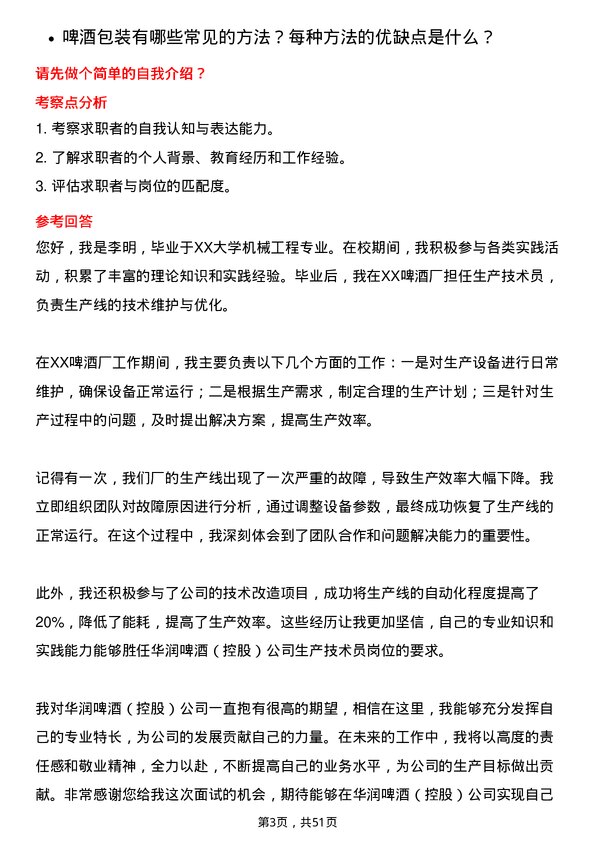 • 啤酒包装有哪些常见的方法？每种方法的优缺点是什么？

请先做个简单的自我介绍？

考察点分析

1. 考察求职者的自我认知与表达能力。
2. 了解求职者的个人背景、教育经历和工作经验。
3. 评估求职者与岗位的匹配度。

参考回答

您好，我是李明，毕业于XX大学机械工程专业。在校期间，我积极参与各类实践活动，积累了丰富的理论知识和实践经验。毕业后，我在XX啤酒厂担任生产技术员，负责生产线的技术维护与优化。

在XX啤酒厂工作期间，我主要负责以下几个方面的工作：一是对生产设备进行日常维护，确保设备正常运行；二是根据生产需求，制定合理的生产计划；三是针对生产过程中的问题，及时提出解决方案，提高生产效率。

记得有一次，我们厂的生产线出现了一次严重的故障，导致生产效率大幅下降。我立即组织团队对故障原因进行分析，通过调整设备参数，最终成功恢复了生产线的正常运行。在这个过程中，我深刻体会到了团队合作和问题解决能力的重要性。

此外，我还积极参与了公司的技术改造项目，成功将生产线的自动化程度提高了20%，降低了能耗，提高了生产效率。这些经历让我更加坚信，自己的专业知识和实践能力能够胜任华润啤酒（控股）公司生产技术员岗位的要求。

我对华润啤酒（控股）公司一直抱有很高的期望，相信在这里，我能够充分发挥自己的专业特长，为公司的发展贡献自己的力量。在未来的工作中，我将以高度的责任感和敬业精神，全力以赴，不断提高自己的业务水平，为公司的生产目标做出贡献。非常感谢您给我这次面试的机会，期待能够在华润啤酒（控股）公司实现自己

第3页，共51页